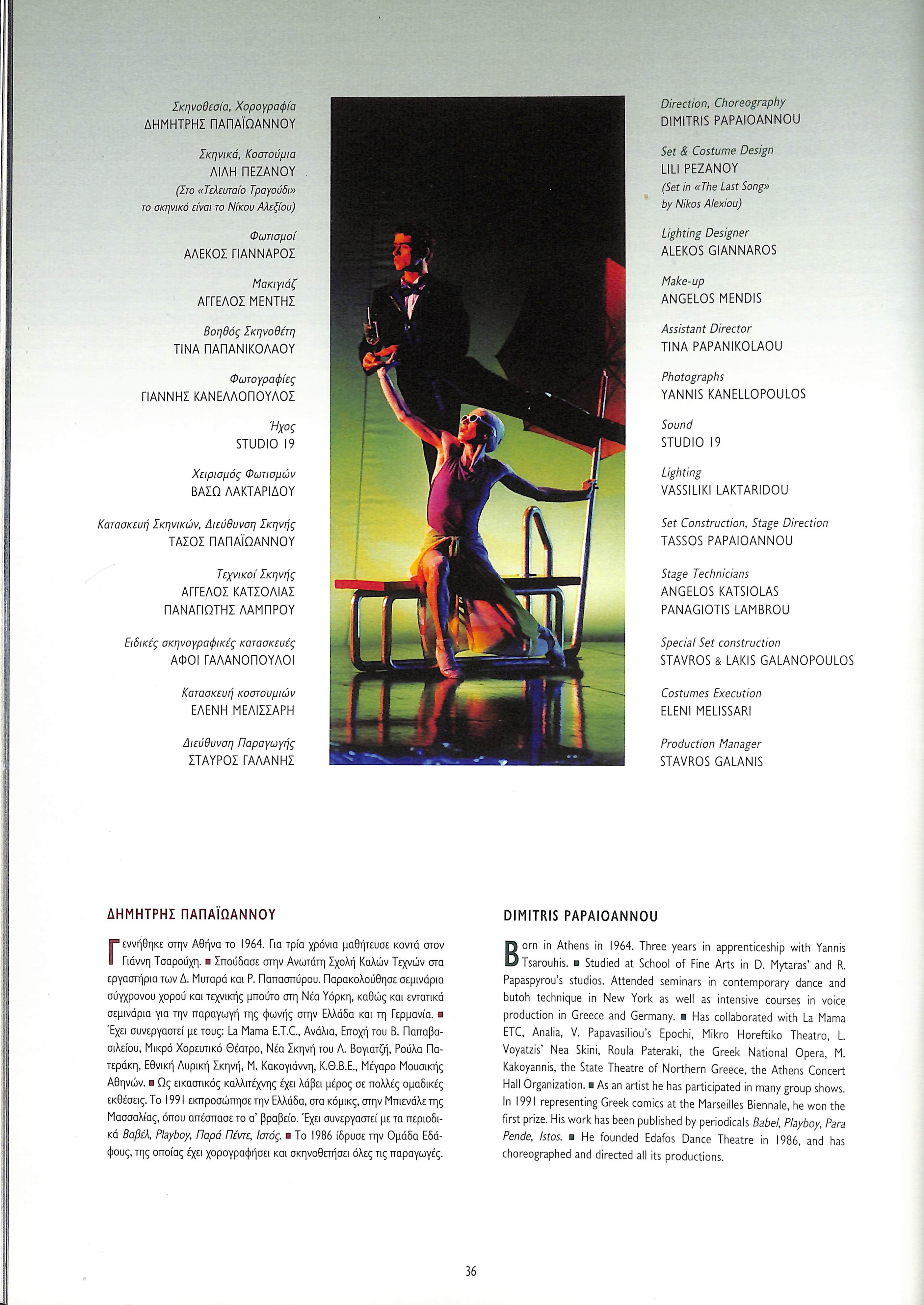 Σκηνοθεσία, Χορογραφία
ΔΗΜΗΤΡΗΣ ΠΑΠΑΪΩΑΝΝΟΥ

Σκηνικά, Κοστούμια
ΛΙΛΗ ΠΕΖΑΝΟΥ
(Στο «Τελευταίο Τραγούδι» το σκηνικό είναι το Νίκου Αλεξίου)

Φωτισμοί
ΑΛΕΚΟΣ ΓΙΑΝΝΑΡΟΣ

Μακιγιάζ
ΑΓΓΕΛΟΣ ΜΕΝΤΗΣ

Βοηθός Σκηνοθέτη
ΤΙΝΑ ΠΑΠΑΝΙΚΟΛΑΟΥ

Φωτογραφίες
ΓΙΑΝΝΗΣ ΚΑΝΕΛΛΟΠΟΥΛΟΣ

Ήχος
STUDIO 19

Χειρισμός Φωτισμών
ΒΑΣΩ ΛΑΚΤΑΡΙΔΟΥ

Κατασκευή Σκηνικών, Διεύθυνση Σκηνής
ΤΑΣΟΣ ΠΑΠΑΪΩΑΝΝΟΥ

Τεχνικοί Σκηνής
ΑΓΓΕΛΟΣ ΚΑΤΣΟΛΙΑΣ
ΠΑΝΑΓΙΩΤΗΣ ΛΑΜΠΡΟΥ

Ειδικές σκηνογραφικές κατασκευές
ΑΦΟΙ ΓΑΛΑΝΟΠΟΥΛΟΙ

Κατασκευή κοστουμιών
ΕΛΕΝΗ ΜΕΛΙΣΣΑΡΗ

Διεύθυνση Παραγωγής
ΣΤΑΥΡΟΣ ΓΑΛΑΝΗΣ

Direction, Choreography
DIMITRIS PAPAIOANNOU

Set & Costume Design
LILI PEZANOY
(Set in «The Last Song» by Nikos Alexiou)

Lighting Designer
ALEKOS GIANNAROS

Make-up
ANGELOS MENDIS

Assistant Director
TINA PAPANIKOLAOU

Photographs
YANNIS KANELLOPOULOS

Sound
STUDIO 19

Lighting
VASSILIKI LAKTARIDOU

Set Construction, Stage Direction
TASSOS PAPAIOANNOU

Stage Technicians
ANGELOS KATSIOLAS
PANAGIOTIS LAMBROU

Special Set construction
STAVROS & LAKIS GALANOPOULOS

Costumes Execution
ELENI MELISSARI

Production Manager
STAVROS GALANIS

ΔΗΜΗΤΡΗΣ ΠΑΠΑΪΩΑΝΝΟΥ

Γεννήθηκε στην Αθήνα το 1964. Για τρία χρόνια μαθήτευσε κοντά στον Γιάννη Τσαρούχη. ■ Σπούδασε στην Ανωτάτη Σχολή Καλών Τεχνών στα εργαστήρια των Δ. Μυταρά και Ρ. Παπασπύρου. Παρακολούθησε σεμινάρια σύγχρονου χορού και τεχνικής μπούτο στη Νέα Υόρκη, καθώς και εντατικά σεμινάρια για την παραγωγή της φωνής στην Ελλάδα και τη Γερμανία. ■ Έχει συνεργαστεί με τους: La Mama E.T.C., Ανάλια, Εποχή του Β. Παπαβασιλείου, Μικρό Χορευτικό Θέατρο, Νέα Σκηνή του Λ. Βογιατζή, Ρούλα Πατεράκη, Εθνική Λυρική Σκηνή, Μ. Κακογιάννη, Κ.Θ.Β.Ε., Μέγαρο Μουσικής Αθηνών. ■ Ως εικαστικός καλλιτέχνης έχει λάβει μέρος σε πολλές ομαδικές εκθέσεις. Το 1991 εκπροσώπησε την Ελλάδα, στα κόμικς, στην Μπιενάλε της Μασσαλίας, όπου απέσπασε το α' βραβείο. Έχει συνεργαστεί με τα περιοδικά Βαβέλ, Playboy, Παρά Πέντε, Ιστός. ■ Το 1986 ίδρυσε την Ομάδα Εδάφους, της οποίας έχει χορογραφήσει και σκηνοθετήσει όλες τις παραγωγές.

DIMITRIS PAPAIOANNOU

Born in Athens in 1964. Three years in apprenticeship with Yannis Tsarouhis. ■ Studied at School of Fine Arts in D. Mytaras' and R. Papaspyrou's studios. Attended seminars in contemporary dance and butoh technique in New York as well as intensive courses in voice production in Greece and Germany. ■ Has collaborated with La Mama ETC, Analia, V. Papavasiliou's Epochi, Mikro Horeftiko Theatro, L. Voyatzis' Nea Skini, Roula Pateraki, the Greek National Opera, M. Kakoyannis, the State Theatre of Northern Greece, the Athens Concert Hall Organization. ■ As an artist he has participated in many group shows. In 1991 representing Greek comics at the Marseilles Biennale, he won the first prize. His work has been published by periodicals Babel, Playboy, Para Pende, Istos. ■ He founded Edafos Dance Theatre in 1986, and has choreographed and directed all its productions.

36